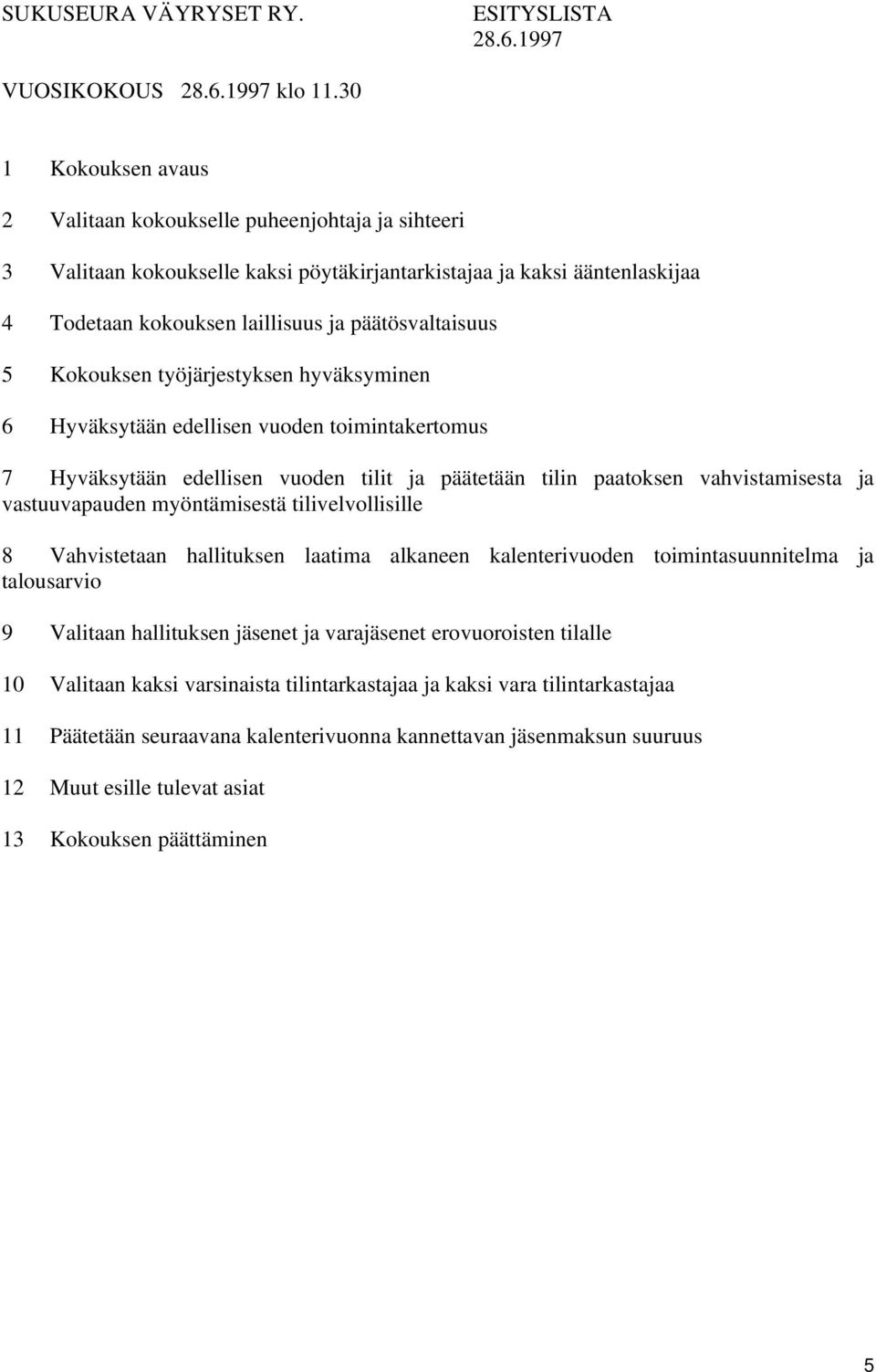 SUKUSEURA VÄYRYSET RY.

ESITYSLISTA
28.6.1997

VUOSIKOKOUS 28.6.1997 klo 11.30

1 Kokouksen avaus

2 Valitaan kokoukselle puheenjohtaja ja sihteeri

3 Valitaan kokoukselle kaksi pöytäkirjantarkistajaa ja kaksi ääntenlaskijaa

4 Todetaan kokouksen laillisuus ja päätösvaltaisuus

5 Kokouksen työjärjestyksen hyväksyminen

6 Hyväksytään edellisen vuoden toimintakertomus

7 Hyväksytään edellisen vuoden tilit ja päätetään tilin paatoksen vahvistamisesta ja vastuuvapauden myöntämisestä tilivelvollisille

8 Vahvistetaan hallituksen laatima alkaneen kalenterivuoden toimintasuunnitelma ja talousarvio

9 Valitaan hallituksen jäsenet ja varajäsenet erovuoroisten tilalle

10 Valitaan kaksi varsinaista tilintarkastajaa ja kaksi vara tilintarkastajaa

11 Päätetään seuraavana kalenterivuonna kannettavan jäsenmaksun suuruus

12 Muut esille tulevat asiat

13 Kokouksen päättäminen

5